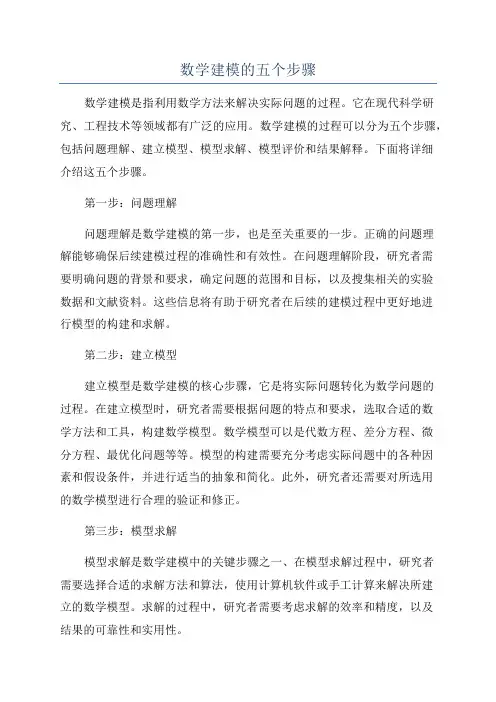 数学建模的五个步骤

数学建模是指利用数学方法来解决实际问题的过程。它在现代科学研究、工程技术等领域都有广泛的应用。数学建模的过程可以分为五个步骤，包括问题理解、建立模型、模型求解、模型评价和结果解释。下面将详细介绍这五个步骤。

第一步：问题理解

问题理解是数学建模的第一步，也是至关重要的一步。正确的问题理解能够确保后续建模过程的准确性和有效性。在问题理解阶段，研究者需要明确问题的背景和要求，确定问题的范围和目标，以及搜集相关的实验数据和文献资料。这些信息将有助于研究者在后续的建模过程中更好地进行模型的构建和求解。

第二步：建立模型

建立模型是数学建模的核心步骤，它是将实际问题转化为数学问题的过程。在建立模型时，研究者需要根据问题的特点和要求，选取合适的数学方法和工具，构建数学模型。数学模型可以是代数方程、差分方程、微分方程、最优化问题等等。模型的构建需要充分考虑实际问题中的各种因素和假设条件，并进行适当的抽象和简化。此外，研究者还需要对所选用的数学模型进行合理的验证和修正。

第三步：模型求解

模型求解是数学建模中的关键步骤之一、在模型求解过程中，研究者需要选择合适的求解方法和算法，使用计算机软件或手工计算来解决所建立的数学模型。求解的过程中，研究者需要考虑求解的效率和精度，以及结果的可靠性和实用性。